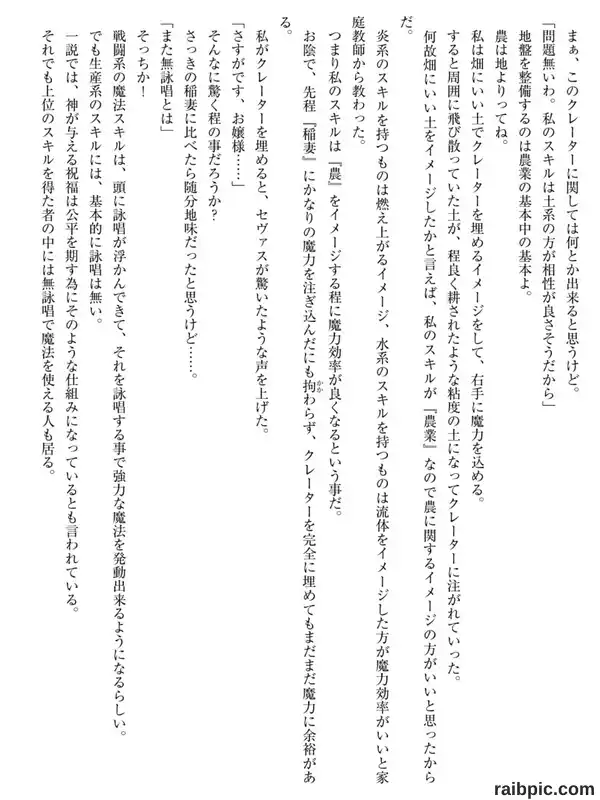 まぁ、このクレーターに関しては何とか出来ると思うけど。
「問題無いわ。私のスキルは土系の方が相性が良さそうだから」
地盤を整備するのは農業の基本中の基本よ。
農は地よりってね。
私は畑にいい土でクレーターを埋めるイメージをして、右手に魔力を込める。
すると周囲に飛び散っていた土が、程良く耕されたような粘度の土になってクレーターに注がれていった。
何故畑にいい土をイメージしたかと言えば、私のスキルが『農業』なので農に関するイメージの方がいいと思ったからだ。
炎系のスキルを持つものは燃え上がるイメージ、水系のスキルを持つものは流体をイメージした方が魔力効率がいいと家庭教師から教わった。
つまり私のスキルは『農』をイメージする程に魔力効率が良くなるという事だ。
お陰で、先程『稲妻』にかなりの魔力を注ぎ込んだにも拘わらず、クレーターを完全に埋めてもまだまだ魔力に余裕がある。
私がクレーターを埋めると、セヴァスが驚いたような声を上げた。
「さすがです、お嬢様……」
そんなに驚く程の事だろうか？
さっきの稲妻に比べたら随分地味だったと思うけど……。
「また無詠唱とは」
そっちか！
戦闘系の魔法スキルは、頭に詠唱が浮かんできて、それを詠唱する事で強力な魔法を発動出来るようになるらしい。
でも生産系のスキルには、基本的に詠唱は無い。
一説では、神が与える祝福は公平を期す為にそのような仕組みになっているとも言われている。
それでも上位のスキルを得た者の中には無詠唱で魔法を使える人も居る。

raibpic.com